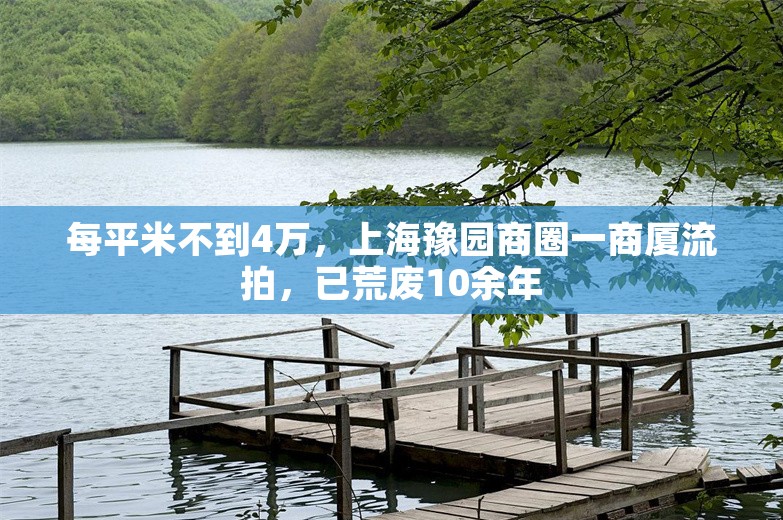 每平米不到4万，上海豫园商圈一商厦流拍，已荒废10余年